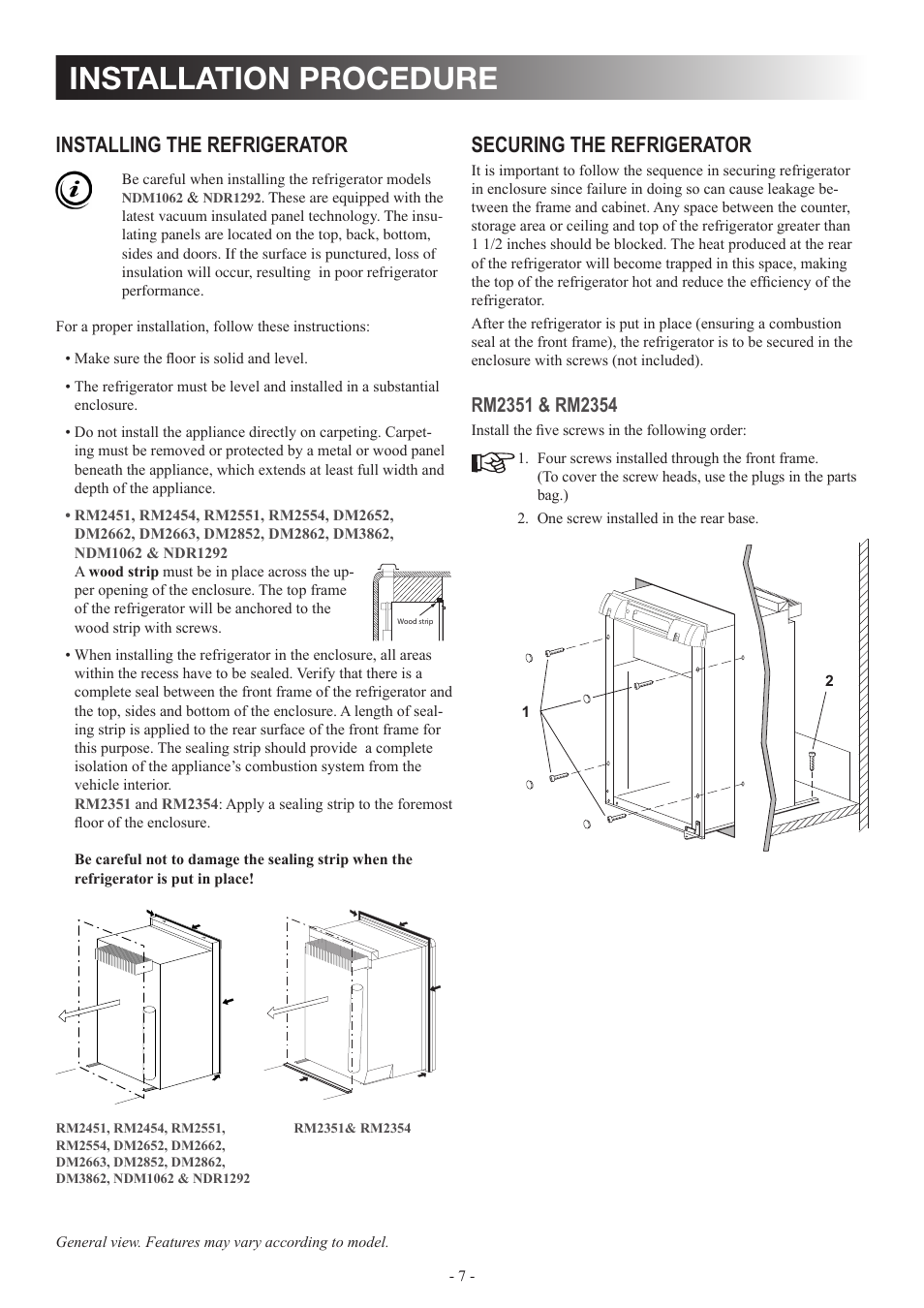 INSTALLATION PROCEDURE

INSTALLING THE REFRIGERATOR

Be careful when installing the refrigerator models NDM1062 & NDR1292. These are equipped with the latest vacuum insulated panel technology. The insulating panels are located on the top, back, bottom, sides and doors. If the surface is punctured, loss of insulation will occur, resulting in poor refrigerator performance.

For a proper installation, follow these instructions:

• Make sure the floor is solid and level.

• The refrigerator must be level and installed in a substantial enclosure.

• Do not install the appliance directly on carpeting. Carpeting must be removed or protected by a metal or wood panel beneath the appliance, which extends at least full width and depth of the appliance.

• RM2451, RM2454, RM2551, RM2554, DM2652, DM2662, DM2663, DM2852, DM2862, DM3862, NDM1062 & NDR1292
A wood strip must be in place across the upper opening of the enclosure. The top frame of the refrigerator will be anchored to the wood strip with screws.

Wood strip

• When installing the refrigerator in the enclosure, all areas within the recess have to be sealed. Verify that there is a complete seal between the front frame of the refrigerator and the top, sides and bottom of the enclosure. A length of sealing strip is applied to the rear surface of the front frame for this purpose. The sealing strip should provide a complete isolation of the appliance's combustion system from the vehicle interior.
RM2351 and RM2354: Apply a sealing strip to the foremost floor of the enclosure.

Be careful not to damage the sealing strip when the refrigerator is put in place!

RM2451, RM2454, RM2551, RM2554, DM2652, DM2662, DM2663, DM2852, DM2862, DM3862, NDM1062 & NDR1292

RM2351& RM2354

General view. Features may vary according to model.

SECURING THE REFRIGERATOR

It is important to follow the sequence in securing refrigerator in enclosure since failure in doing so can cause leakage between the frame and cabinet. Any space between the counter, storage area or ceiling and top of the refrigerator greater than 1 1/2 inches should be blocked. The heat produced at the rear of the refrigerator will become trapped in this space, making the top of the refrigerator hot and reduce the efficiency of the refrigerator.

After the refrigerator is put in place (ensuring a combustion seal at the front frame), the refrigerator is to be secured in the enclosure with screws (not included).

RM2351 & RM2354

Install the five screws in the following order:

1. Four screws installed through the front frame. (To cover the screw heads, use the plugs in the parts bag.)

2. One screw installed in the rear base.

1

2

- 7 -